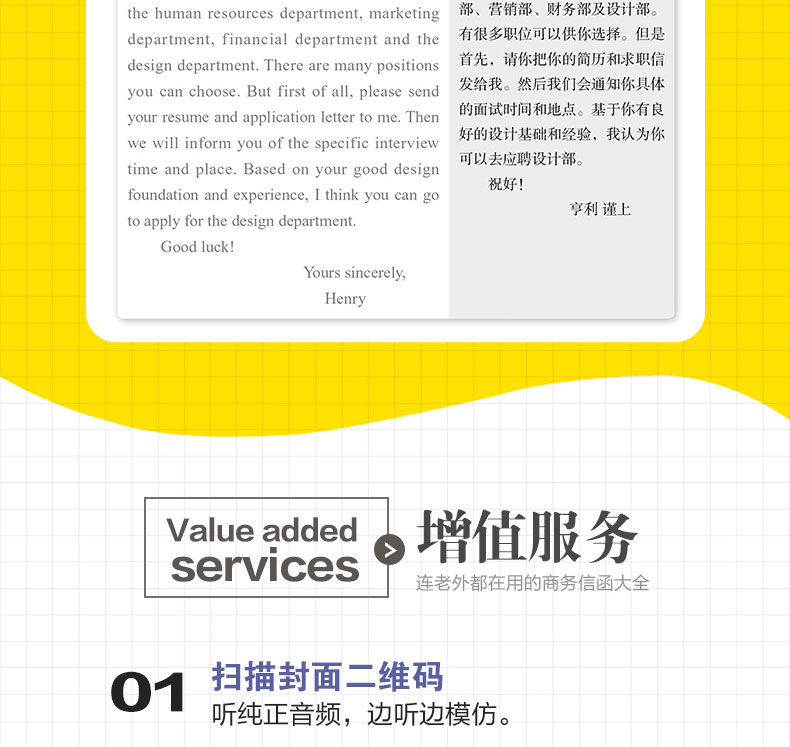 the human resources department, marketing department, financial department and the design department. There are many positions you can choose. But first of all, please send your resume and application letter to me. Then we will inform you of the specific interview time and place. Based on your good design foundation and experience, I think you can go to apply for the design department.

Good luck!

Yours sincerely,

Henry

部、营销部、财务部及设计部。有很多职位可以供你选择。但是首先，请你把你的简历和求职信发给我。然后我们会通知你具体的面试时间和地点。基于你有良好的设计基础和经验，我认为你可以去应聘设计部。

祝好！

亨利 谨上

Value added services

增值服务

连老外都在用的商务信函大全

01

扫描封面二维码

听纯正音频，边听边模仿。